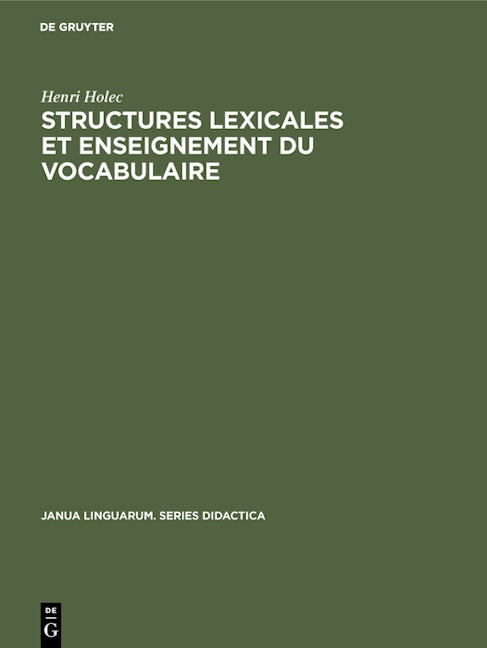 DE GRUYTER

Henri Holec

STRUCTURES LEXICALES ET ENSEIGNEMENT DU VOCABULAIRE

JANUA LINGUARUM. SERIES DIDACTICA

DE
G